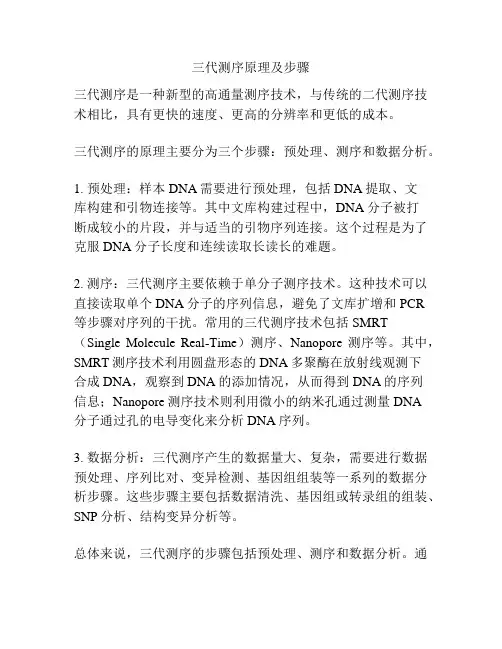 三代测序原理及步骤

三代测序是一种新型的高通量测序技术，与传统的二代测序技术相比，具有更快的速度、更高的分辨率和更低的成本。

三代测序的原理主要分为三个步骤：预处理、测序和数据分析。

1. 预处理：样本 DNA 需要进行预处理，包括 DNA 提取、文库构建和引物连接等。其中文库构建过程中，DNA 分子被打断成较小的片段，并与适当的引物序列连接。这个过程是为了克服 DNA 分子长度和连续读取长读长的难题。

2. 测序：三代测序主要依赖于单分子测序技术。这种技术可以直接读取单个 DNA 分子的序列信息，避免了文库扩增和 PCR 等步骤对序列的干扰。常用的三代测序技术包括 SMRT（Single Molecule Real-Time）测序、Nanopore 测序等。其中，SMRT 测序技术利用圆盘形态的 DNA 多聚酶在放射线观测下合成 DNA，观察到 DNA 的添加情况，从而得到 DNA 的序列信息；Nanopore 测序技术则利用微小的纳米孔通过测量 DNA 分子通过孔的电导变化来分析 DNA 序列。

3. 数据分析：三代测序产生的数据量大、复杂，需要进行数据预处理、序列比对、变异检测、基因组组装等一系列的数据分析步骤。这些步骤主要包括数据清洗、基因组或转录组的组装、SNP 分析、结构变异分析等。

总体来说，三代测序的步骤包括预处理、测序和数据分析。通